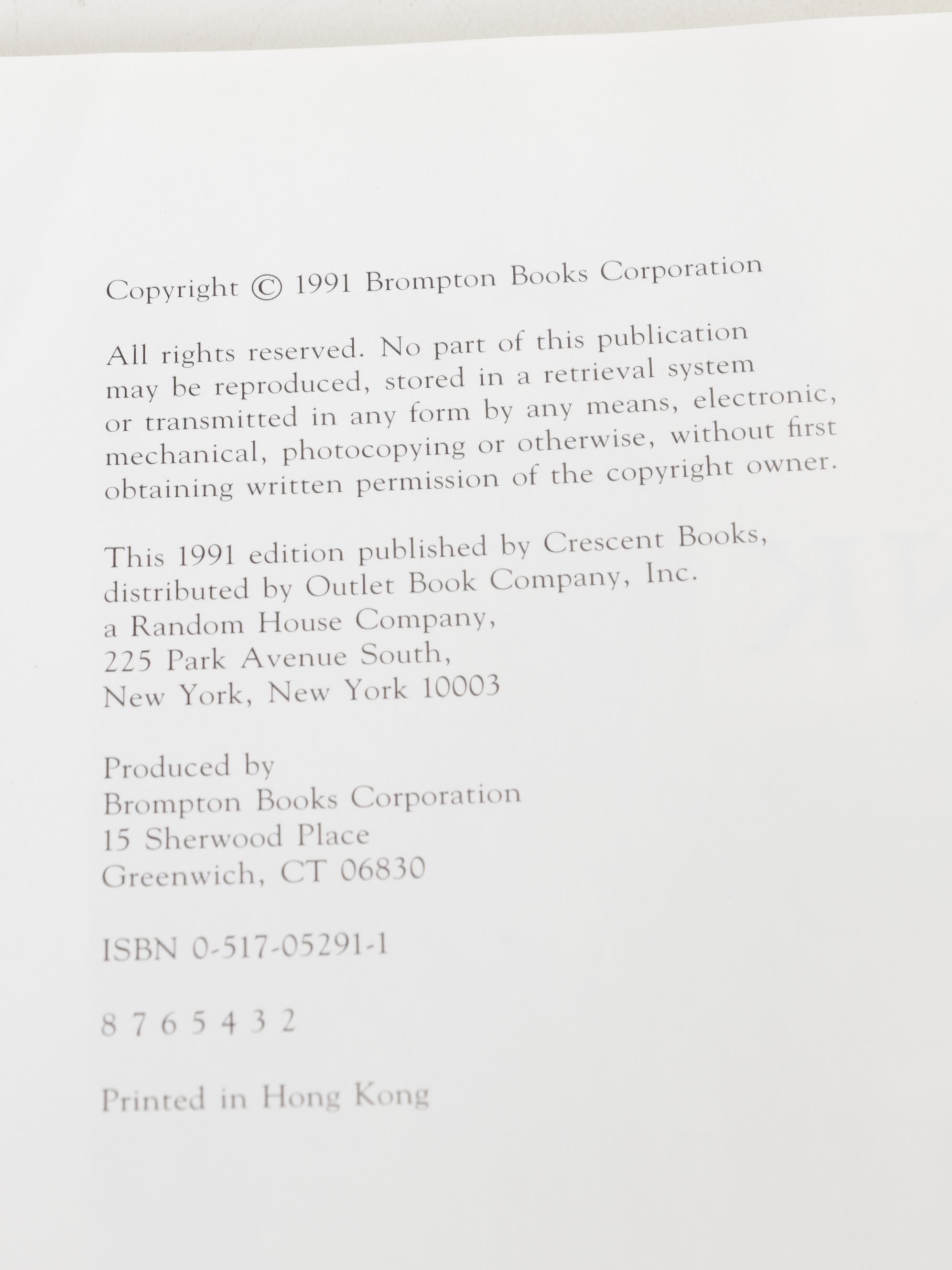 Copyright © 1991 Brompton Books Corporation

All rights reserved. No part of this publication may be reproduced, stored in a retrieval system or transmitted in any form by any means, electronic, mechanical, photocopying or otherwise, without first obtaining written permission of the copyright owner.

This 1991 edition published by Crescent Books,
distributed by Outlet Book Company, Inc.
a Random House Company,
225 Park Avenue South,
New York, New York 10003

Produced by
Brompton Books Corporation
15 Sherwood Place
Greenwich, CT 06830

ISBN 0-517-05291-1

8 7 6 5 4 3 2

Printed in Hong Kong